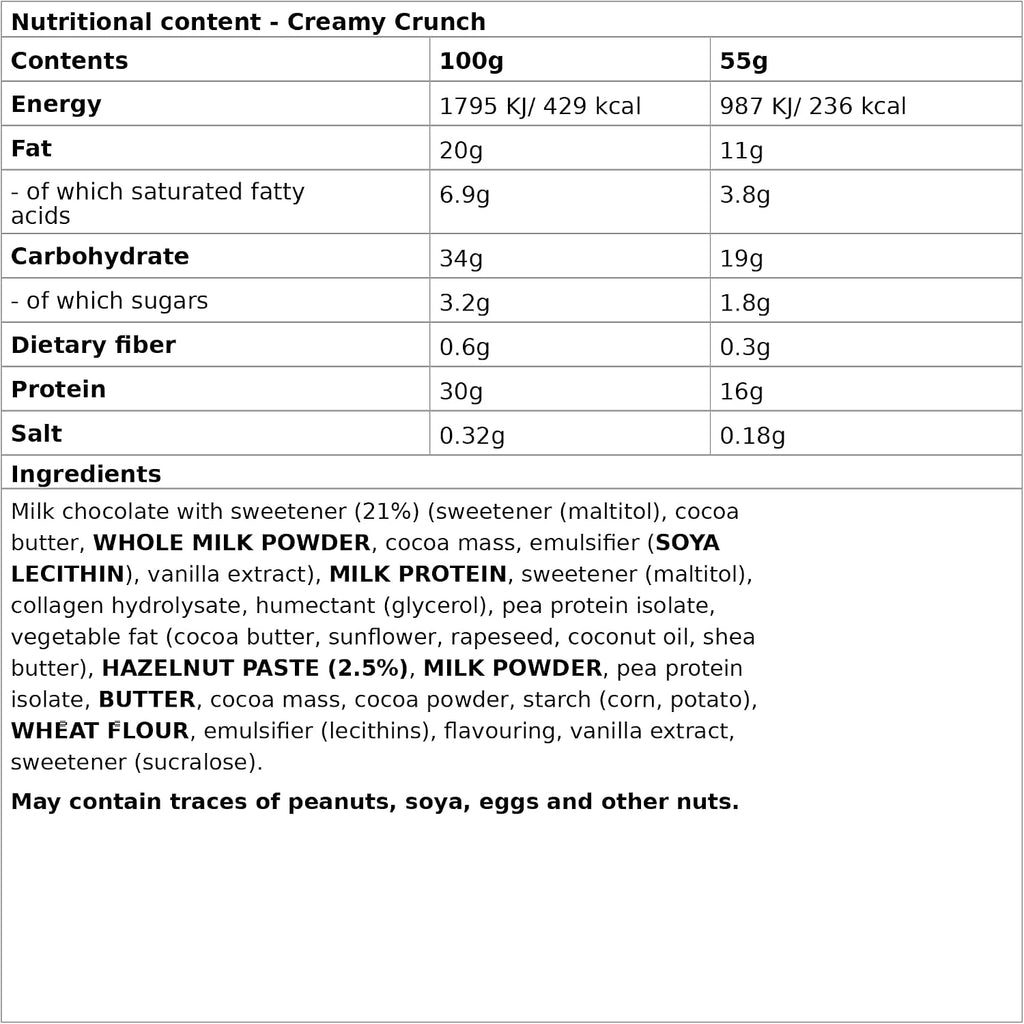 Nutritional content - Creamy Crunch

| Contents | 100g | 55g |
|---|---|---|
| Energy | 1795 KJ/ 429 kcal | 987 KJ/ 236 kcal |
| Fat | 20g | 11g |
| - of which saturated fatty acids | 6.9g | 3.8g |
| Carbohydrate | 34g | 19g |
| - of which sugars | 3.2g | 1.8g |
| Dietary fiber | 0.6g | 0.3g |
| Protein | 30g | 16g |
| Salt | 0.32g | 0.18g |

Ingredients

Milk chocolate with sweetener (21%) (sweetener (maltitol), cocoa butter, WHOLE MILK POWDER, cocoa mass, emulsifier (SOYA LECITHIN), vanilla extract), MILK PROTEIN, sweetener (maltitol), collagen hydrolysate, humectant (glycerol), pea protein isolate, vegetable fat (cocoa butter, sunflower, rapeseed, coconut oil, shea butter), HAZELNUT PASTE (2.5%), MILK POWDER, pea protein isolate, BUTTER, cocoa mass, cocoa powder, starch (corn, potato), WHEAT FLOUR, emulsifier (lecithins), flavouring, vanilla extract, sweetener (sucralose).

May contain traces of peanuts, soya, eggs and other nuts.